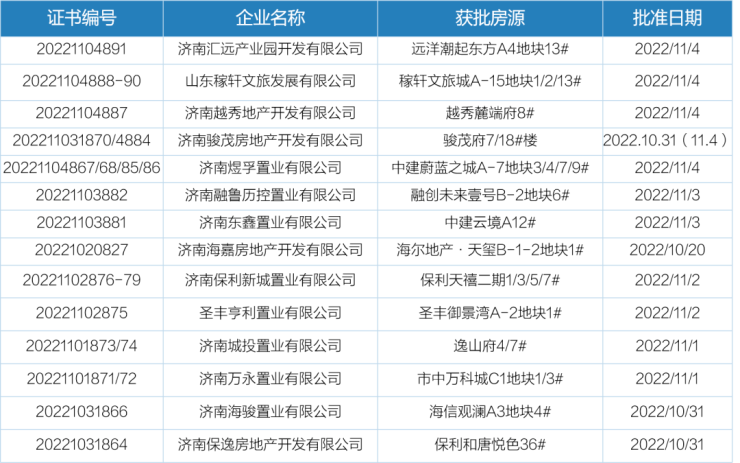 | 证书编号 | 企业名称 | 获批房源 | 批准日期 |
|---|---|---|---|
| 20221104891 | 济南汇远产业园开发有限公司 | 远洋潮起东方A4地块13# | 2022/11/4 |
| 20221104888-90 | 山东稼轩文旅发展有限公司 | 稼轩文旅城A-15地块1/2/13# | 2022/11/4 |
| 20221104887 | 济南越秀地产开发有限公司 | 越秀麓端府8# | 2022/11/4 |
| 202211031870/4884 | 济南骏茂房地产开发有限公司 | 骏茂府7/18#楼 | 2022.10.31（11.4） |
| 20221104867/68/85/86 | 济南煜孚置业有限公司 | 中建蔚蓝之城A-7地块3/4/7/9# | 2022/11/4 |
| 20221103882 | 济南融鲁历控置业有限公司 | 融创未来壹号B-2地块6# | 2022/11/3 |
| 20221103881 | 济南东鑫置业有限公司 | 中建云境A12# | 2022/11/3 |
| 20221020827 | 济南海嘉房地产开发有限公司 | 海尔地产·天玺B-1-2地块1# | 2022/10/20 |
| 20221102876-79 | 济南保利新城置业有限公司 | 保利天禧二期1/3/5/7# | 2022/11/2 |
| 20221102875 | 圣丰亨利置业有限公司 | 圣丰御景湾A-2地块1# | 2022/11/2 |
| 20221101873/74 | 济南城投置业有限公司 | 逸山府4/7# | 2022/11/1 |
| 20221101871/72 | 济南万永置业有限公司 | 市中万科城C1地块1/3# | 2022/11/1 |
| 20221031866 | 济南海骏置业有限公司 | 海信观澜A3地块4# | 2022/10/31 |
| 20221031864 | 济南保逸房地产开发有限公司 | 保利和唐悦色36# | 2022/10/31 |